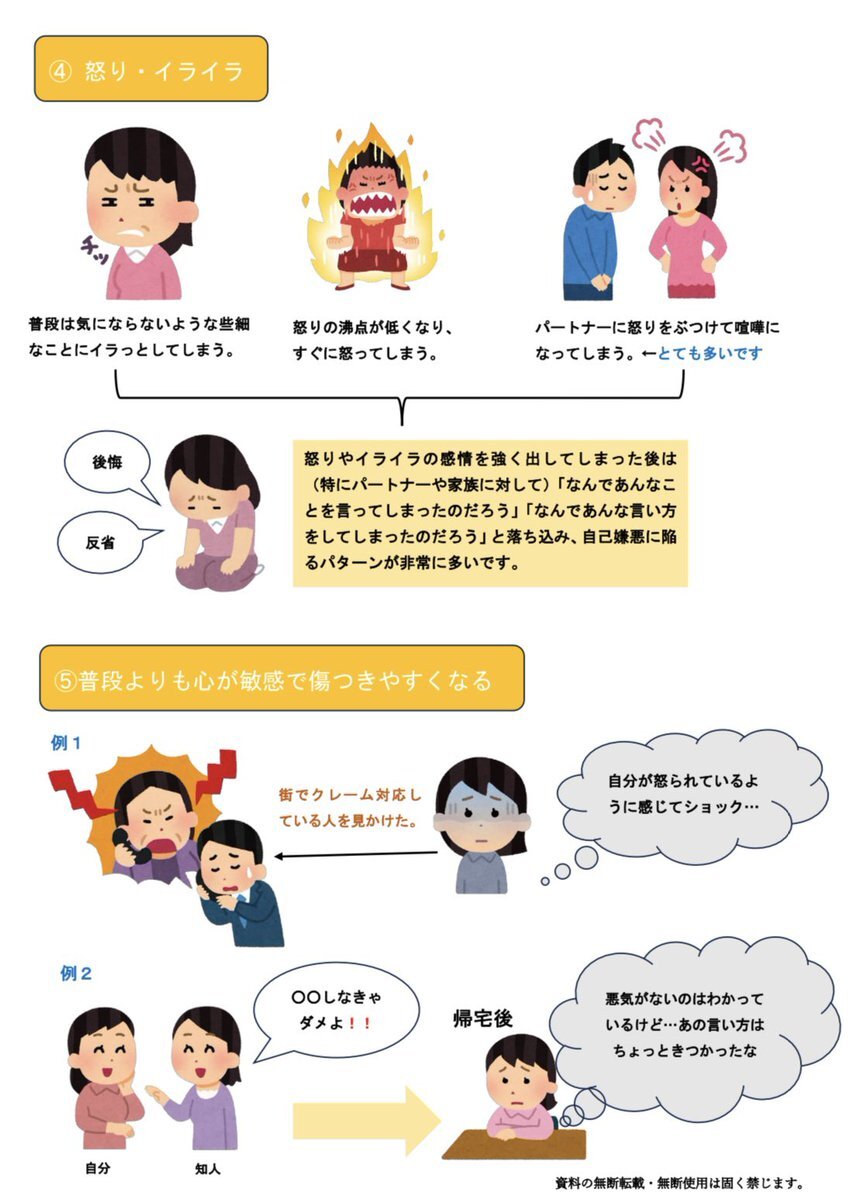 ④ 怒り・イライラ

チッ

普段は気にならないような些細なことにイラっとしてしまう。

怒りの沸点が低くなり、すぐに怒ってしまう。

パートナーに怒りをぶつけて喧嘩になってしまう。←とても多いです

後悔

反省

怒りやイライラの感情を強く出してしまった後は（特にパートナーや家族に対して）「なんであんなことを言ってしまったのだろう」「なんであんな言い方をしてしまったのだろう」と落ち込み、自己嫌悪に陥るパターンが非常に多いです。

⑤普段よりも心が敏感で傷つきやすくなる

例１

街でクレーム対応している人を見かけた。

自分が怒られているように感じてショック…

例２

〇〇しなきゃダメよ！！

帰宅後

悪気がないのはわかっているけど…あの言い方はちょっときつかったな

自分

知人

資料の無断転載・無断使用は固く禁じます。